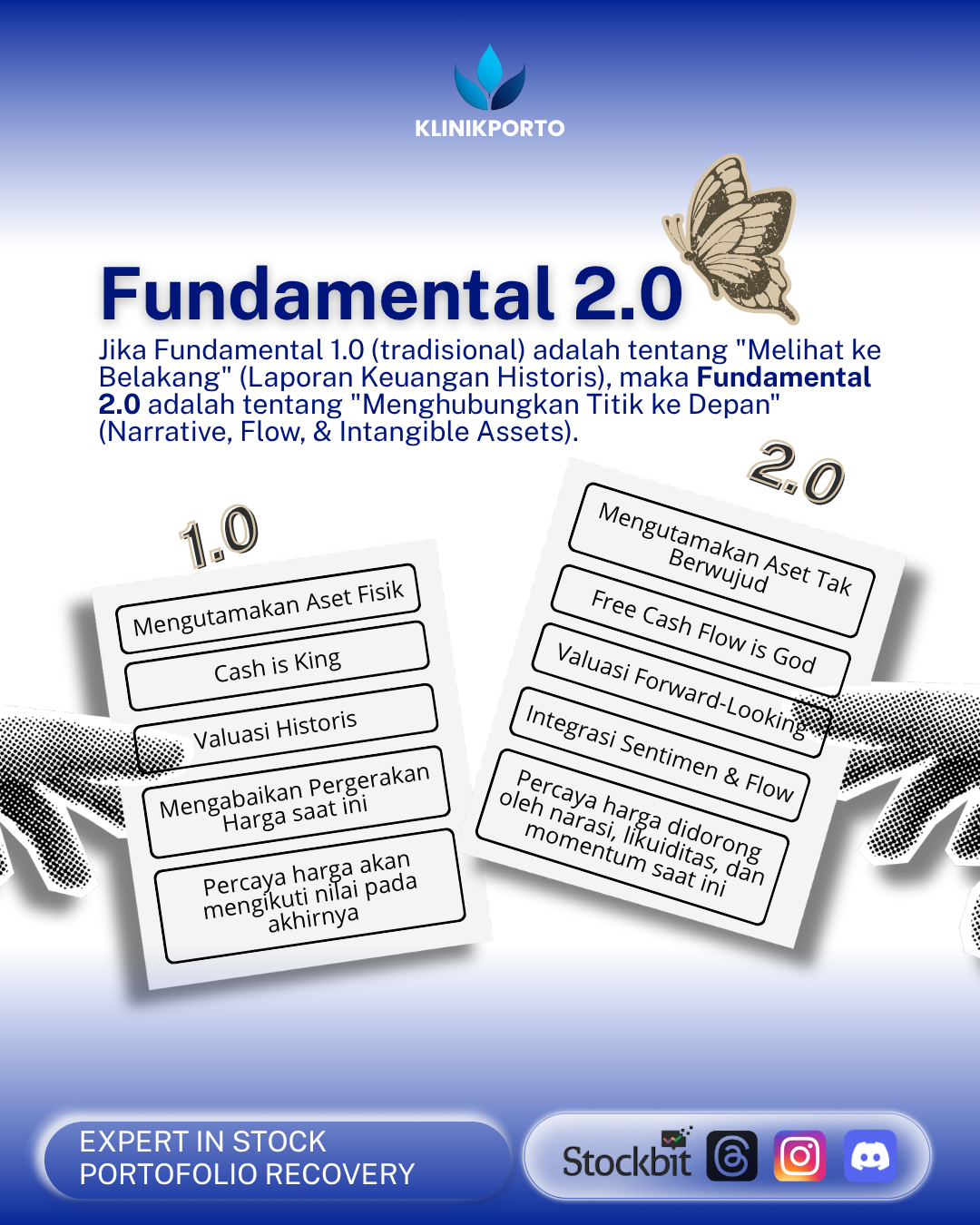 KLINIKPORTO

Fundamental 2.0

Jika Fundamental 1.0 (tradisional) adalah tentang "Melihat ke Belakang" (Laporan Keuangan Historis), maka Fundamental 2.0 adalah tentang "Menghubungkan Titik ke Depan" (Narrative, Flow, & Intangible Assets).

1.0

Mengutamakan Aset Fisik

Cash is King

Valuasi Historis

Mengabaikan Pergerakan Harga saat ini

Percaya harga akan mengikuti nilai pada akhirnya

2.0

Mengutamakan Aset Tak Berwujud

Free Cash Flow is God

Valuasi Forward-Looking

Integrasi Sentimen & Flow

Percaya harga didorong oleh narasi, likuiditas, dan momentum saat ini

EXPERT IN STOCK PORTOFOLIO RECOVERY

Stockbit